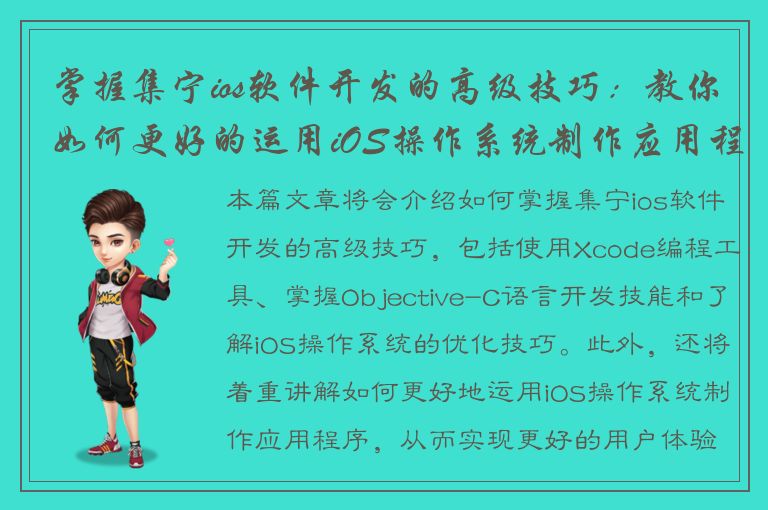 掌握集宁ios软件开发的高级技巧：教你如何更好的运用iOS操作系统制作应用程

本篇文章将会介绍如何掌握集宁ios软件开发的高级技巧，包括使用Xcode编程工具、掌握Objective-C语言开发技能和了解iOS操作系统的优化技巧。此外，还将着重讲解如何更好地运用iOS操作系统制作应用程序，从而实现更好的用户体验